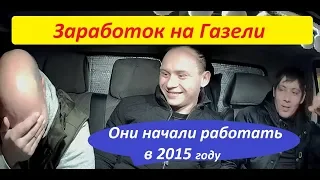 Заработок на Газели

Они начали работать в 2015 году